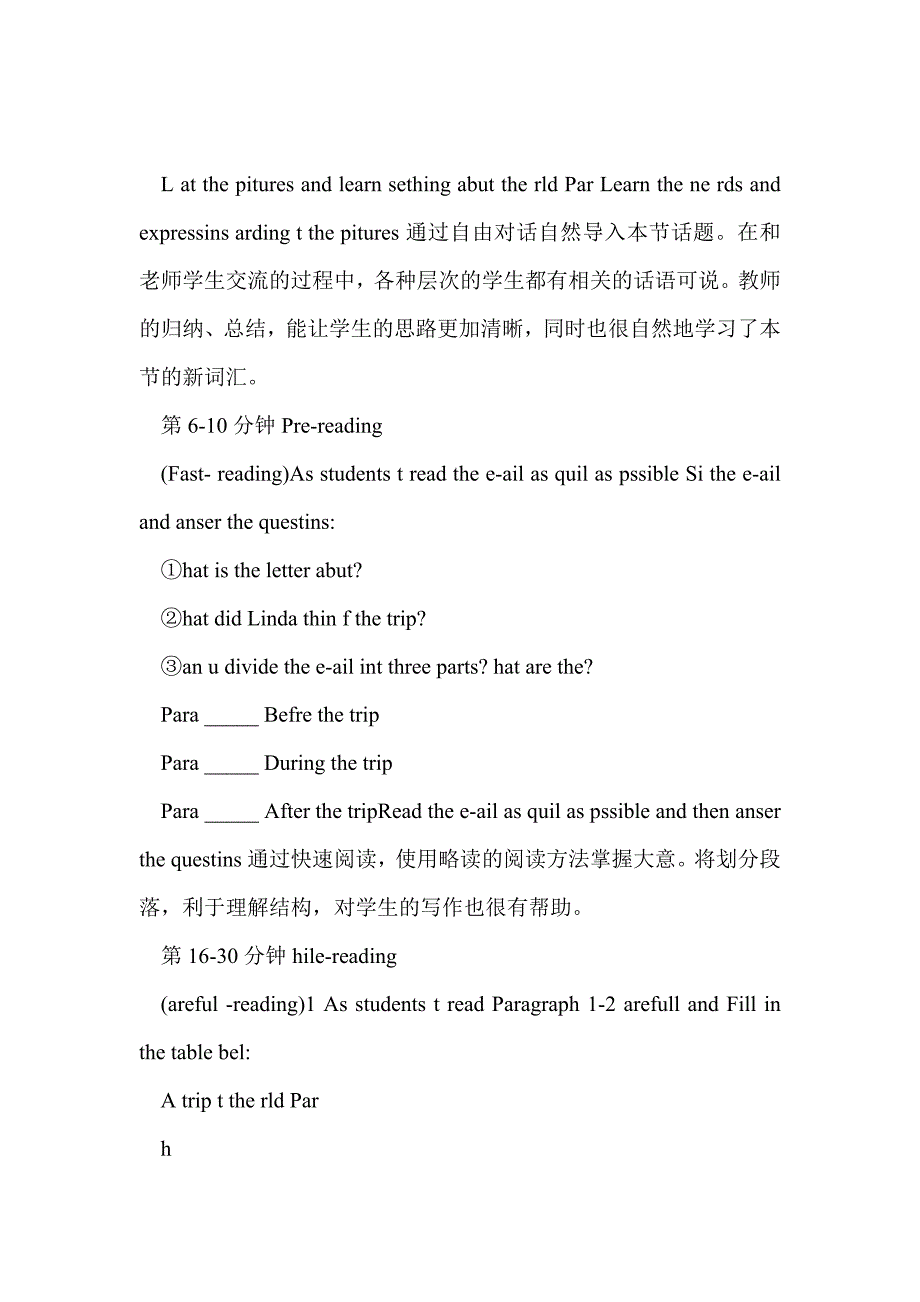 L at the pitures and learn sething abut the rld Par Learn the ne rds and expressins arding t the pitures 通过自由对话自然导入本节话题。在和老师学生交流的过程中，各种层次的学生都有相关的话语可说。教师的归纳、总结，能让学生的思路更加清晰，同时也很自然地学习了本节的新词汇。

第 6-10 分钟 Pre-reading

(Fast- reading)As students t read the e-ail as quil as pssible Si the e-ail and anser the questins:

①hat is the letter abut?

②hat did Linda thin f the trip?

③an u divide the e-ail int three parts? hat are the?

Para _____ Befre the trip

Para _____ During the trip

Para _____ After the tripRead the e-ail as quil as pssible and then anser the questins 通过快速阅读，使用略读的阅读方法掌握大意。将划分段落，利于理解结构，对学生的写作也很有帮助。

第 16-30 分钟 hile-reading

(areful -reading)1 As students t read Paragraph 1-2 arefull and Fill in the table bel:

A trip t the rld Par

h